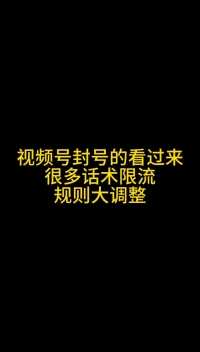 视频号封号的看过来
很多话术限流
规则大调整